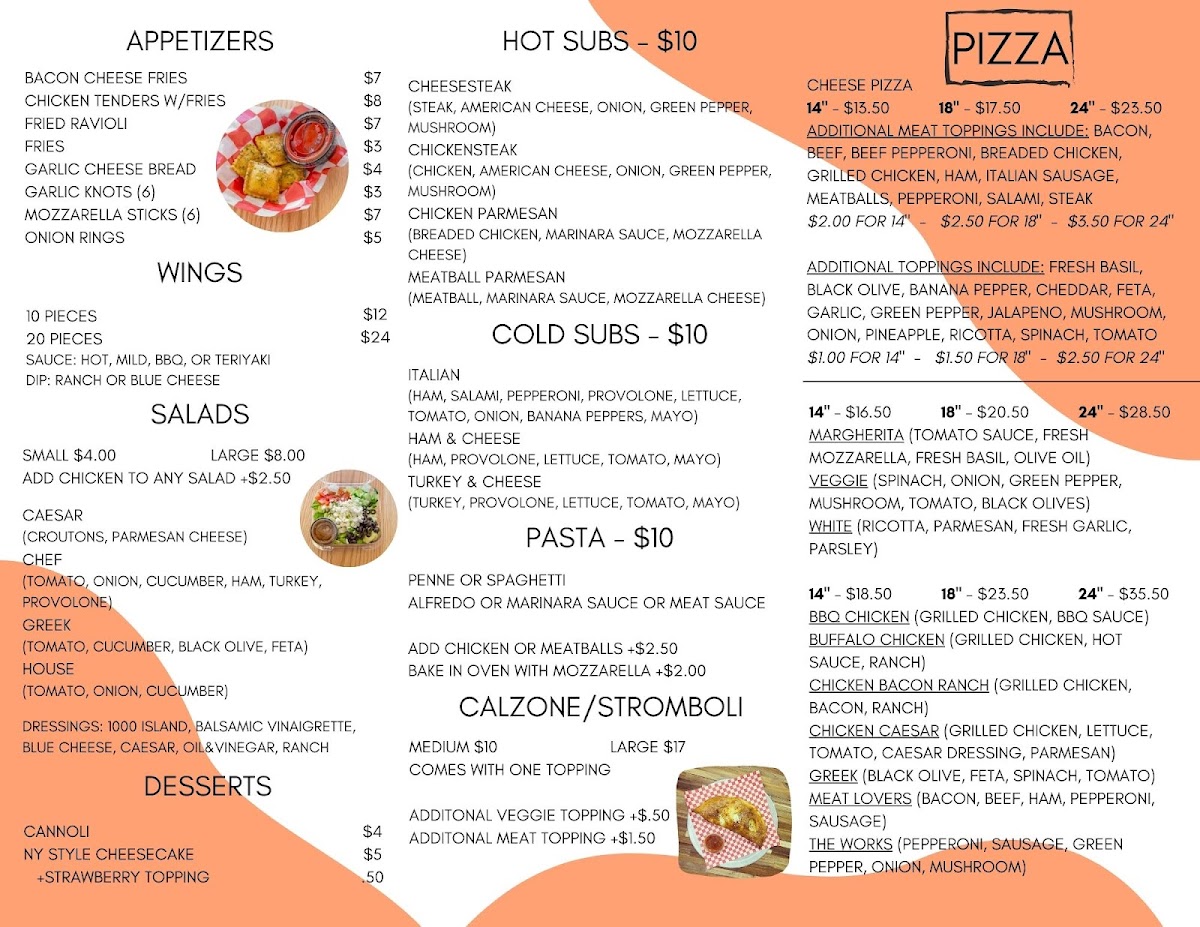 APPETIZERS

| | |
|---|---|
| BACON CHEESE FRIES | $7 |
| CHICKEN TENDERS W/FRIES | $8 |
| FRIED RAVIOLI | $7 |
| FRIES | $3 |
| GARLIC CHEESE BREAD | $4 |
| GARLIC KNOTS (6) | $3 |
| MOZZARELLA STICKS (6) | $7 |
| ONION RINGS | $5 |

WINGS

| | |
|---|---|
| 10 PIECES | $12 |
| 20 PIECES | $24 |

SAUCE: HOT, MILD, BBQ, OR TERIYAKI
DIP: RANCH OR BLUE CHEESE

SALADS

SMALL $4.00 LARGE $8.00
ADD CHICKEN TO ANY SALAD +$2.50

CAESAR
(CROUTONS, PARMESAN CHEESE)
CHEF
(TOMATO, ONION, CUCUMBER, HAM, TURKEY, PROVOLONE)
GREEK
(TOMATO, CUCUMBER, BLACK OLIVE, FETA)
HOUSE
(TOMATO, ONION, CUCUMBER)

DRESSINGS: 1000 ISLAND, BALSAMIC VINAIGRETTE, BLUE CHEESE, CAESAR, OIL&VINEGAR, RANCH

DESSERTS

| | |
|---|---|
| CANNOLI | $4 |
| NY STYLE CHEESECAKE | $5 |
| +STRAWBERRY TOPPING | .50 |

HOT SUBS - $10

CHEESESTEAK
(STEAK, AMERICAN CHEESE, ONION, GREEN PEPPER, MUSHROOM)
CHICKENSTEAK
(CHICKEN, AMERICAN CHEESE, ONION, GREEN PEPPER, MUSHROOM)
CHICKEN PARMESAN
(BREADED CHICKEN, MARINARA SAUCE, MOZZARELLA CHEESE)
MEATBALL PARMESAN
(MEATBALL, MARINARA SAUCE, MOZZARELLA CHEESE)

COLD SUBS - $10

ITALIAN
(HAM, SALAMI, PEPPERONI, PROVOLONE, LETTUCE, TOMATO, ONION, BANANA PEPPERS, MAYO)
HAM & CHEESE
(HAM, PROVOLONE, LETTUCE, TOMATO, MAYO)
TURKEY & CHEESE
(TURKEY, PROVOLONE, LETTUCE, TOMATO, MAYO)

PASTA - $10

PENNE OR SPAGHETTI
ALFREDO OR MARINARA SAUCE OR MEAT SAUCE

ADD CHICKEN OR MEATBALLS +$2.50
BAKE IN OVEN WITH MOZZARELLA +$2.00

CALZONE/STROMBOLI

MEDIUM $10 LARGE $17
COMES WITH ONE TOPPING

ADDITONAL VEGGIE TOPPING +$.50
ADDITONAL MEAT TOPPING +$1.50

PIZZA

CHEESE PIZZA
14" - $13.50 18" - $17.50 24" - $23.50
ADDITIONAL MEAT TOPPINGS INCLUDE: BACON, BEEF, BEEF PEPPERONI, BREADED CHICKEN, GRILLED CHICKEN, HAM, ITALIAN SAUSAGE, MEATBALLS, PEPPERONI, SALAMI, STEAK
$2.00 FOR 14" - $2.50 FOR 18" - $3.50 FOR 24"

ADDITIONAL TOPPINGS INCLUDE: FRESH BASIL, BLACK OLIVE, BANANA PEPPER, CHEDDAR, FETA, GARLIC, GREEN PEPPER, JALAPENO, MUSHROOM, ONION, PINEAPPLE, RICOTTA, SPINACH, TOMATO
$1.00 FOR 14" - $1.50 FOR 18" - $2.50 FOR 24"

14" - $16.50 18" - $20.50 24" - $28.50
MARGHERITA (TOMATO SAUCE, FRESH MOZZARELLA, FRESH BASIL, OLIVE OIL)
VEGGIE (SPINACH, ONION, GREEN PEPPER, MUSHROOM, TOMATO, BLACK OLIVES)
WHITE (RICOTTA, PARMESAN, FRESH GARLIC, PARSLEY)

14" - $18.50 18" - $23.50 24" - $35.50
BBQ CHICKEN (GRILLED CHICKEN, BBQ SAUCE)
BUFFALO CHICKEN (GRILLED CHICKEN, HOT SAUCE, RANCH)
CHICKEN BACON RANCH (GRILLED CHICKEN, BACON, RANCH)
CHICKEN CAESAR (GRILLED CHICKEN, LETTUCE, TOMATO, CAESAR DRESSING, PARMESAN)
GREEK (BLACK OLIVE, FETA, SPINACH, TOMATO)
MEAT LOVERS (BACON, BEEF, HAM, PEPPERONI, SAUSAGE)
THE WORKS (PEPPERONI, SAUSAGE, GREEN PEPPER, ONION, MUSHROOM)